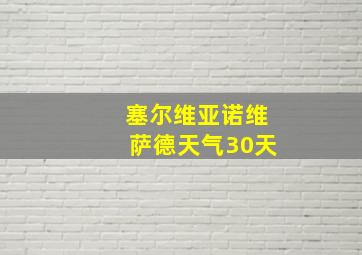 塞尔维亚诺维萨德天气30天